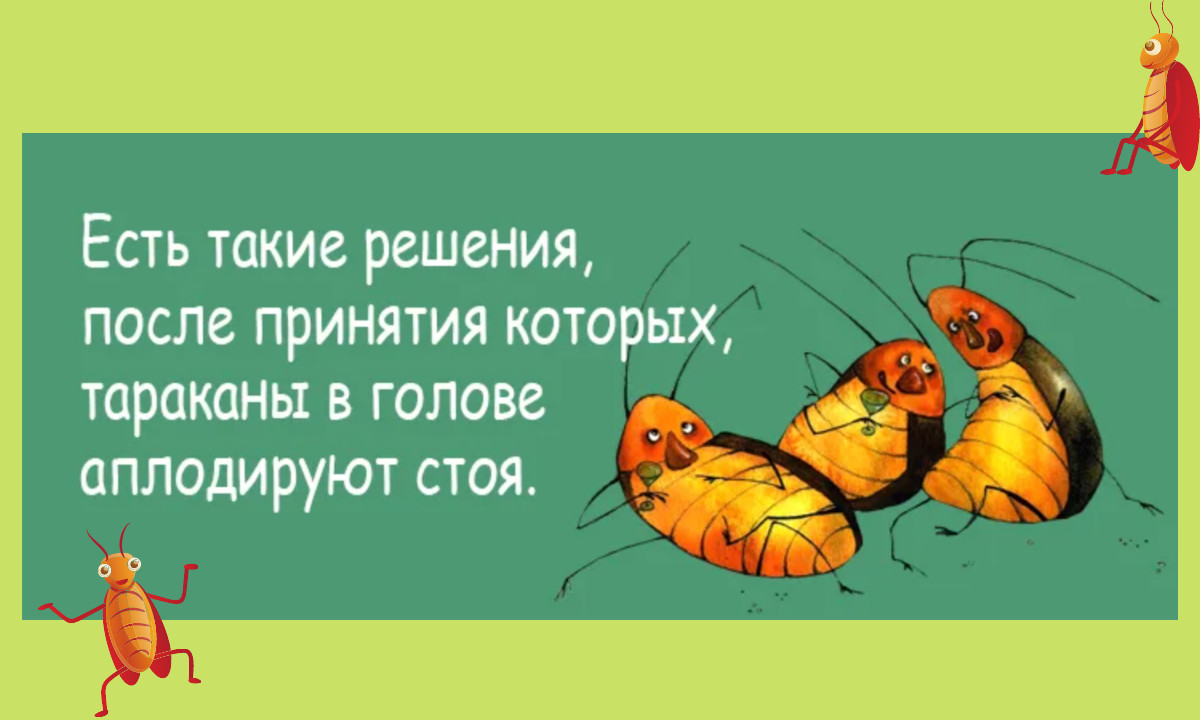 Есть такие решения, после принятия которых, тараканы в голове аплодируют стоя.